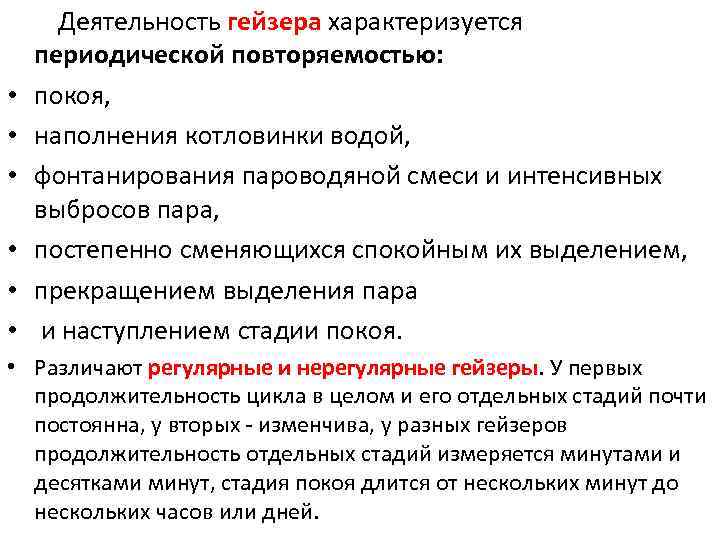 Деятельность гейзера характеризуется периодической повторяемостью:

• покоя,
• наполнения котловинки водой,
• фонтанирования пароводяной смеси и интенсивных выбросов пара,
• постепенно сменяющихся спокойным их выделением,
• прекращением выделения пара
• и наступлением стадии покоя.
• Различают регулярные и нерегулярные гейзеры. У первых продолжительность цикла в целом и его отдельных стадий почти постоянна, у вторых - изменчива, у разных гейзеров продолжительность отдельных стадий измеряется минутами и десятками минут, стадия покоя длится от нескольких минут до нескольких часов или дней.